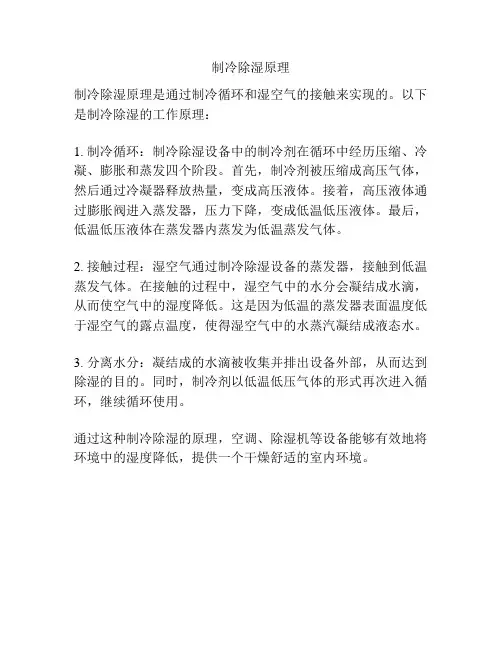 制冷除湿原理

制冷除湿原理是通过制冷循环和湿空气的接触来实现的。以下是制冷除湿的工作原理：

1. 制冷循环：制冷除湿设备中的制冷剂在循环中经历压缩、冷凝、膨胀和蒸发四个阶段。首先，制冷剂被压缩成高压气体，然后通过冷凝器释放热量，变成高压液体。接着，高压液体通过膨胀阀进入蒸发器，压力下降，变成低温低压液体。最后，低温低压液体在蒸发器内蒸发为低温蒸发气体。

2. 接触过程：湿空气通过制冷除湿设备的蒸发器，接触到低温蒸发气体。在接触的过程中，湿空气中的水分会凝结成水滴，从而使空气中的湿度降低。这是因为低温的蒸发器表面温度低于湿空气的露点温度，使得湿空气中的水蒸汽凝结成液态水。

3. 分离水分：凝结成的水滴被收集并排出设备外部，从而达到除湿的目的。同时，制冷剂以低温低压气体的形式再次进入循环，继续循环使用。

通过这种制冷除湿的原理，空调、除湿机等设备能够有效地将环境中的湿度降低，提供一个干燥舒适的室内环境。